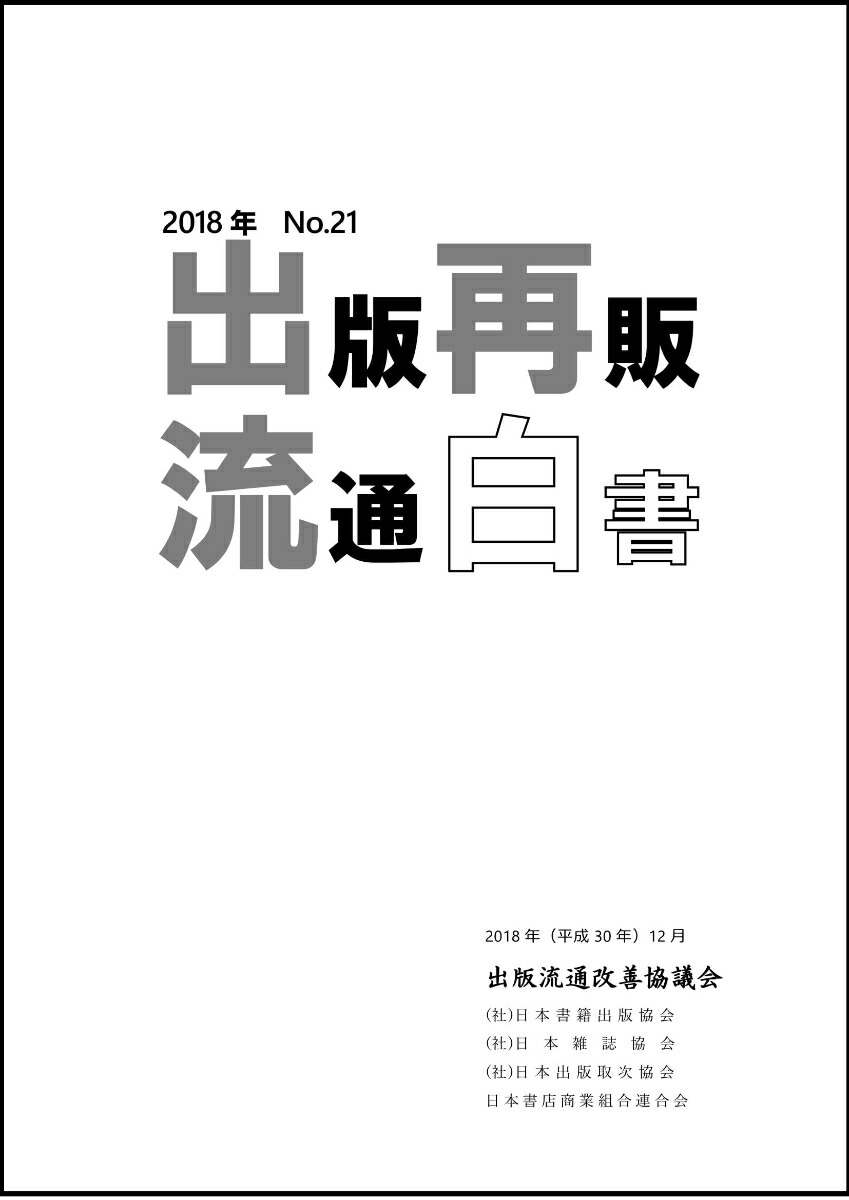 2018年 No.21

出版再販
流通白書

2018年（平成30年）12月

出版流通改善協議会

(社)日本書籍出版協会
(社)日本雑誌協会
(社)日本出版取次協会
日本書店商業組合連合会